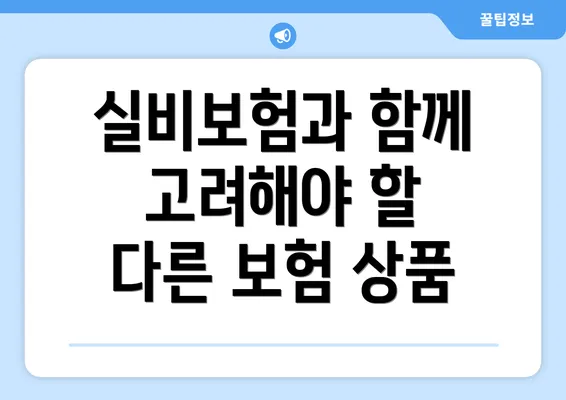 꿀팁정보

실비보험과 함께 고려해야 할 다른 보험 상품